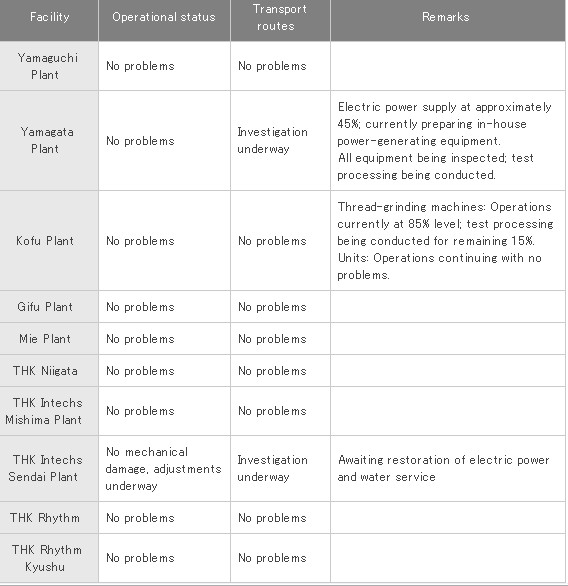 | Facility | Operational status | Transport routes | Remarks |
|---|---|---|---|
| Yamaguchi Plant | No problems | No problems | |
| Yamagata Plant | No problems | Investigation underway | Electric power supply at approximately 45%; currently preparing in-house power-generating equipment. All equipment being inspected; test processing being conducted. |
| Kofu Plant | No problems | No problems | Thread-grinding machines: Operations currently at 85% level; test processing being conducted for remaining 15%. Units: Operations continuing with no problems. |
| Gifu Plant | No problems | No problems | |
| Mie Plant | No problems | No problems | |
| THK Niigata | No problems | No problems | |
| THK Intechs Mishima Plant | No problems | No problems | |
| THK Intechs Sendai Plant | No mechanical damage, adjustments underway | Investigation underway | Awaiting restoration of electric power and water service |
| THK Rhythm | No problems | No problems | |
| THK Rhythm Kyushu | No problems | No problems | |